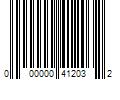 0 00000 41203 2